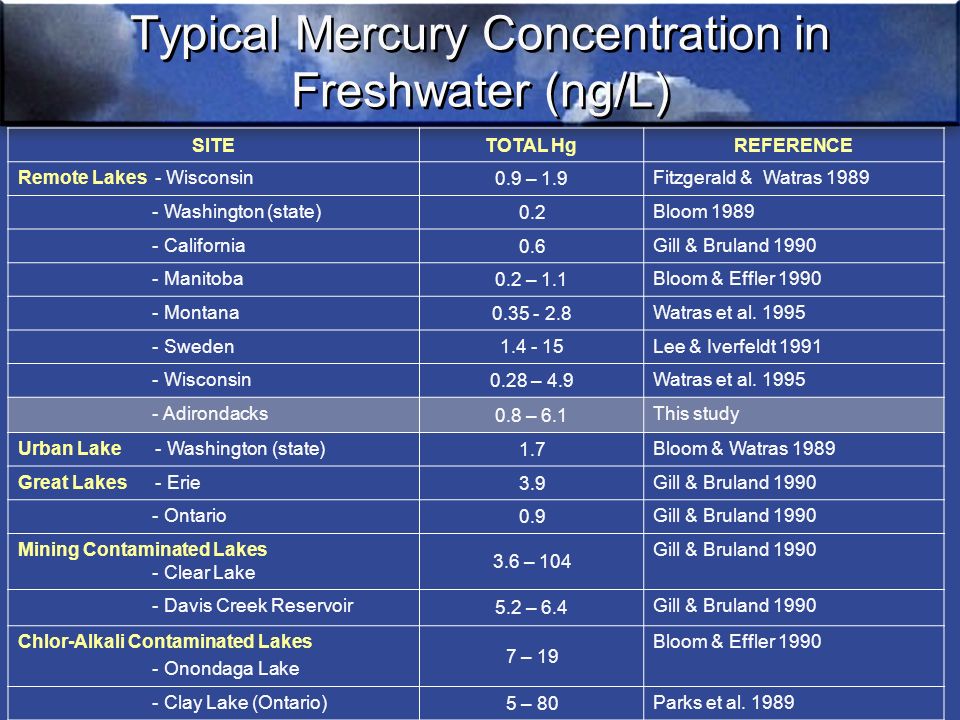 Typical Mercury Concentration in Freshwater (ng/L)

| SITE | TOTAL Hg | REFERENCE |
|---|---|---|
| Remote Lakes - Wisconsin | 0.9 – 1.9 | Fitzgerald & Watras 1989 |
| - Washington (state) | 0.2 | Bloom 1989 |
| - California | 0.6 | Gill & Bruland 1990 |
| - Manitoba | 0.2 – 1.1 | Bloom & Effler 1990 |
| - Montana | 0.35 - 2.8 | Watras et al. 1995 |
| - Sweden | 1.4 - 15 | Lee & Iverfeldt 1991 |
| - Wisconsin | 0.28 – 4.9 | Watras et al. 1995 |
| - Adirondacks | 0.8 – 6.1 | This study |
| Urban Lake - Washington (state) | 1.7 | Bloom & Watras 1989 |
| Great Lakes - Erie | 3.9 | Gill & Bruland 1990 |
| - Ontario | 0.9 | Gill & Bruland 1990 |
| Mining Contaminated Lakes - Clear Lake | 3.6 – 104 | Gill & Bruland 1990 |
| - Davis Creek Reservoir | 5.2 – 6.4 | Gill & Bruland 1990 |
| Chlor-Alkali Contaminated Lakes - Onondaga Lake | 7 – 19 | Bloom & Effler 1990 |
| - Clay Lake (Ontario) | 5 – 80 | Parks et al. 1989 |